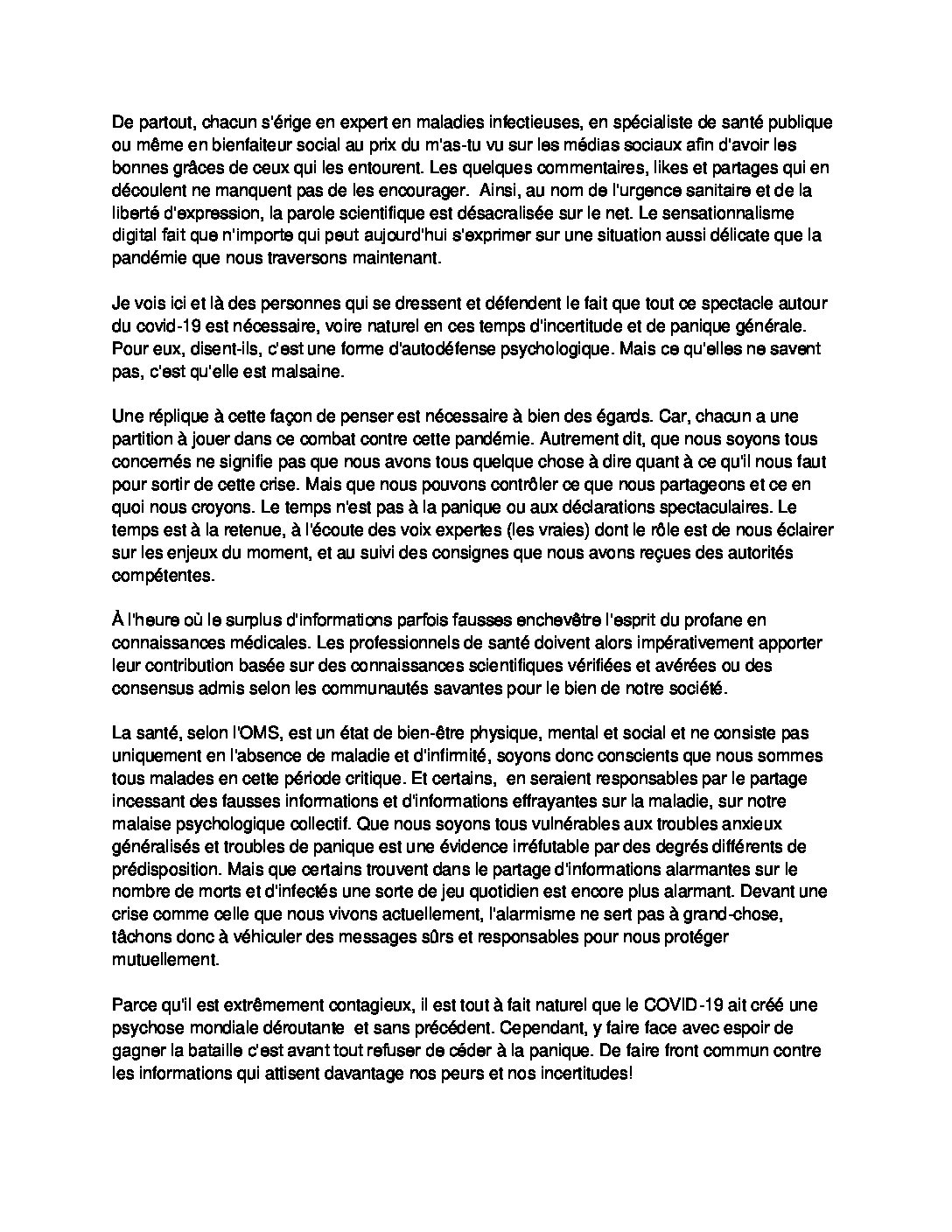 De partout, chacun s'érige en expert en maladies infectieuses, en spécialiste de santé publique ou même en bienfaiteur social au prix du m'as-tu vu sur les médias sociaux afin d'avoir les bonnes grâces de ceux qui les entourent. Les quelques commentaires, likes et partages qui en découlent ne manquent pas de les encourager. Ainsi, au nom de l'urgence sanitaire et de la liberté d'expression, la parole scientifique est désacralisée sur le net. Le sensationnalisme digital fait que n'importe qui peut aujourd'hui s'exprimer sur une situation aussi délicate que la pandémie que nous traversons maintenant.

Je vois ici et là des personnes qui se dressent et défendent le fait que tout ce spectacle autour du covid-19 est nécessaire, voire naturel en ces temps d'incertitude et de panique générale. Pour eux, disent-ils, c'est une forme d'autodéfense psychologique. Mais ce qu'elles ne savent pas, c'est qu'elle est malsaine.

Une réplique à cette façon de penser est nécessaire à bien des égards. Car, chacun a une partition à jouer dans ce combat contre cette pandémie. Autrement dit, que nous soyons tous concernés ne signifie pas que nous avons tous quelque chose à dire quant à ce qu'il nous faut pour sortir de cette crise. Mais que nous pouvons contrôler ce que nous partageons et ce en quoi nous croyons. Le temps n'est pas à la panique ou aux déclarations spectaculaires. Le temps est à la retenue, à l'écoute des voix expertes (les vraies) dont le rôle est de nous éclairer sur les enjeux du moment, et au suivi des consignes que nous avons reçues des autorités compétentes.

À l'heure où le surplus d'informations parfois fausses enchevêtre l'esprit du profane en connaissances médicales. Les professionnels de santé doivent alors impérativement apporter leur contribution basée sur des connaissances scientifiques vérifiées et avérées ou des consensus admis selon les communautés savantes pour le bien de notre société.

La santé, selon l'OMS, est un état de bien-être physique, mental et social et ne consiste pas uniquement en l'absence de maladie et d'infirmité, soyons donc conscients que nous sommes tous malades en cette période critique. Et certains, en seraient responsables par le partage incessant des fausses informations et d'informations effrayantes sur la maladie, sur notre malaise psychologique collectif. Que nous soyons tous vulnérables aux troubles anxieux généralisés et troubles de panique est une évidence irréfutable par des degrés différents de prédisposition. Mais que certains trouvent dans le partage d'informations alarmantes sur le nombre de morts et d'infectés une sorte de jeu quotidien est encore plus alarmant. Devant une crise comme celle que nous vivons actuellement, l'alarmisme ne sert pas à grand-chose, tâchons donc à véhiculer des messages sûrs et responsables pour nous protéger mutuellement.

Parce qu'il est extrêmement contagieux, il est tout à fait naturel que le COVID-19 ait créé une psychose mondiale déroutante et sans précédent. Cependant, y faire face avec espoir de gagner la bataille c'est avant tout refuser de céder à la panique. De faire front commun contre les informations qui attisent davantage nos peurs et nos incertitudes!